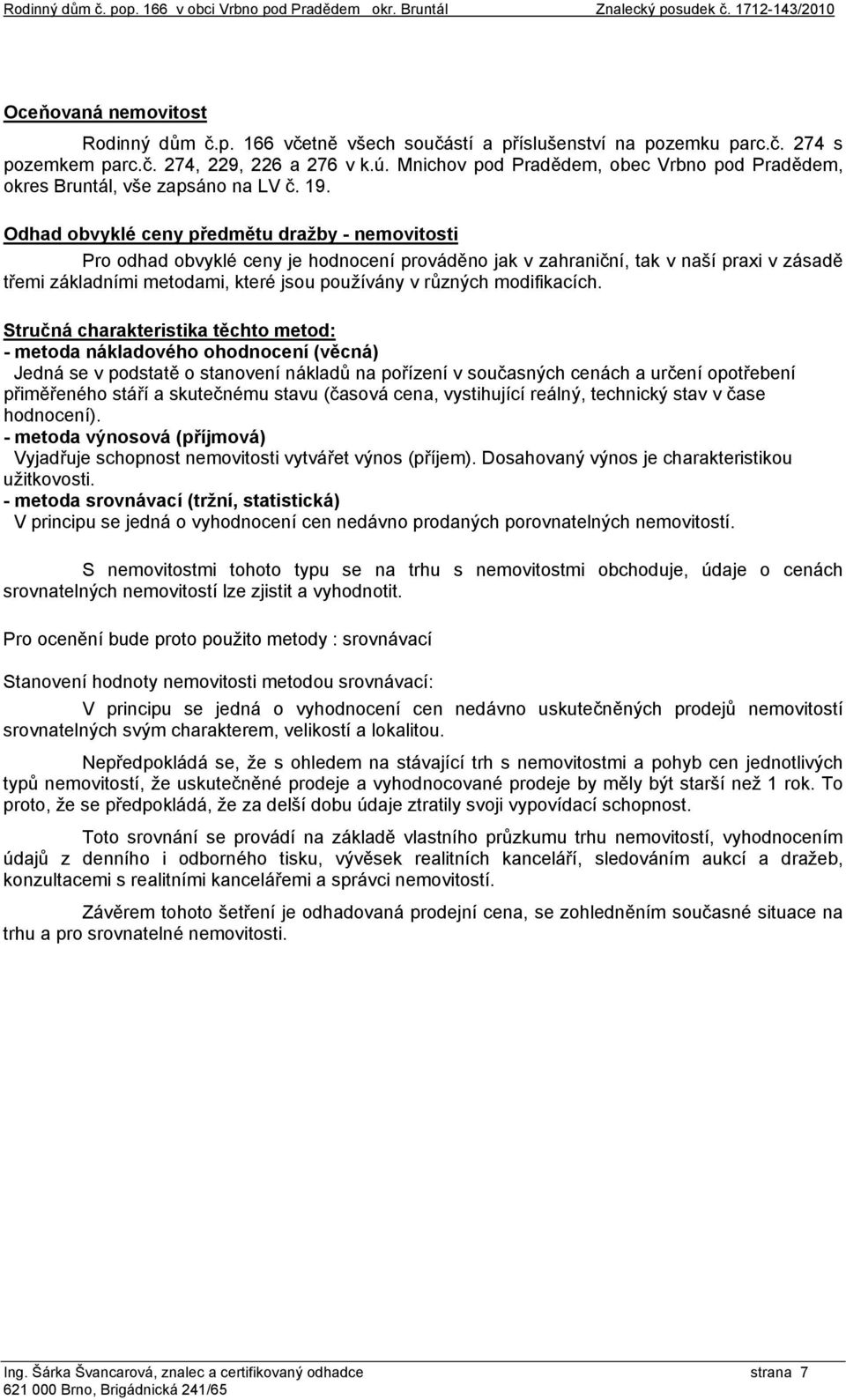 Rodinný dům č. pop. 166 v obci Vrbno pod Pradědem okr. Bruntál Znalecký posudek č. 1712-143/2010

Oceňovaná nemovitost

Rodinný dům č.p. 166 včetně všech součástí a příslušenství na pozemku parc.č. 274 s pozemkem parc.č. 274, 229, 226 a 276 v k.ú. Mnichov pod Pradědem, obec Vrbno pod Pradědem, okres Bruntál, vše zapsáno na LV č. 19.

Odhad obvyklé ceny předmětu dražby - nemovitosti

Pro odhad obvyklé ceny je hodnocení prováděno jak v zahraniční, tak v naší praxi v zásadě třemi základními metodami, které jsou používány v různých modifikacích.

Stručná charakteristika těchto metod:
- metoda nákladového ohodnocení (věcná)
Jedná se v podstatě o stanovení nákladů na pořízení v současných cenách a určení opotřebení přiměřeného stáří a skutečnému stavu (časová cena, vystihující reálný, technický stav v čase hodnocení).
- metoda výnosová (příjmová)
Vyjadřuje schopnost nemovitosti vytvářet výnos (příjem). Dosahovaný výnos je charakteristikou užitkovosti.
- metoda srovnávací (tržní, statistická)
V principu se jedná o vyhodnocení cen nedávno prodaných porovnatelných nemovitostí.

S nemovitostmi tohoto typu se na trhu s nemovitostmi obchoduje, údaje o cenách srovnatelných nemovitostí lze zjistit a vyhodnotit.

Pro ocenění bude proto použito metody : srovnávací

Stanovení hodnoty nemovitosti metodou srovnávací:

V principu se jedná o vyhodnocení cen nedávno uskutečněných prodejů nemovitostí srovnatelných svým charakterem, velikostí a lokalitou.

Nepředpokládá se, že s ohledem na stávající trh s nemovitostmi a pohyb cen jednotlivých typů nemovitostí, že uskutečněné prodeje a vyhodnocované prodeje by měly být starší než 1 rok. To proto, že se předpokládá, že za delší dobu údaje ztratily svoji vypovídací schopnost.

Toto srovnání se provádí na základě vlastního průzkumu trhu nemovitostí, vyhodnocením údajů z denního i odborného tisku, vývěsek realitních kanceláří, sledováním aukcí a dražeb, konzultacemi s realitními kancelářemi a správci nemovitostí.

Závěrem tohoto šetření je odhadovaná prodejní cena, se zohledněním současné situace na trhu a pro srovnatelné nemovitosti.

Ing. Šárka Švancarová, znalec a certifikovaný odhadce strana 7
621 000 Brno, Brigádnická 241/65